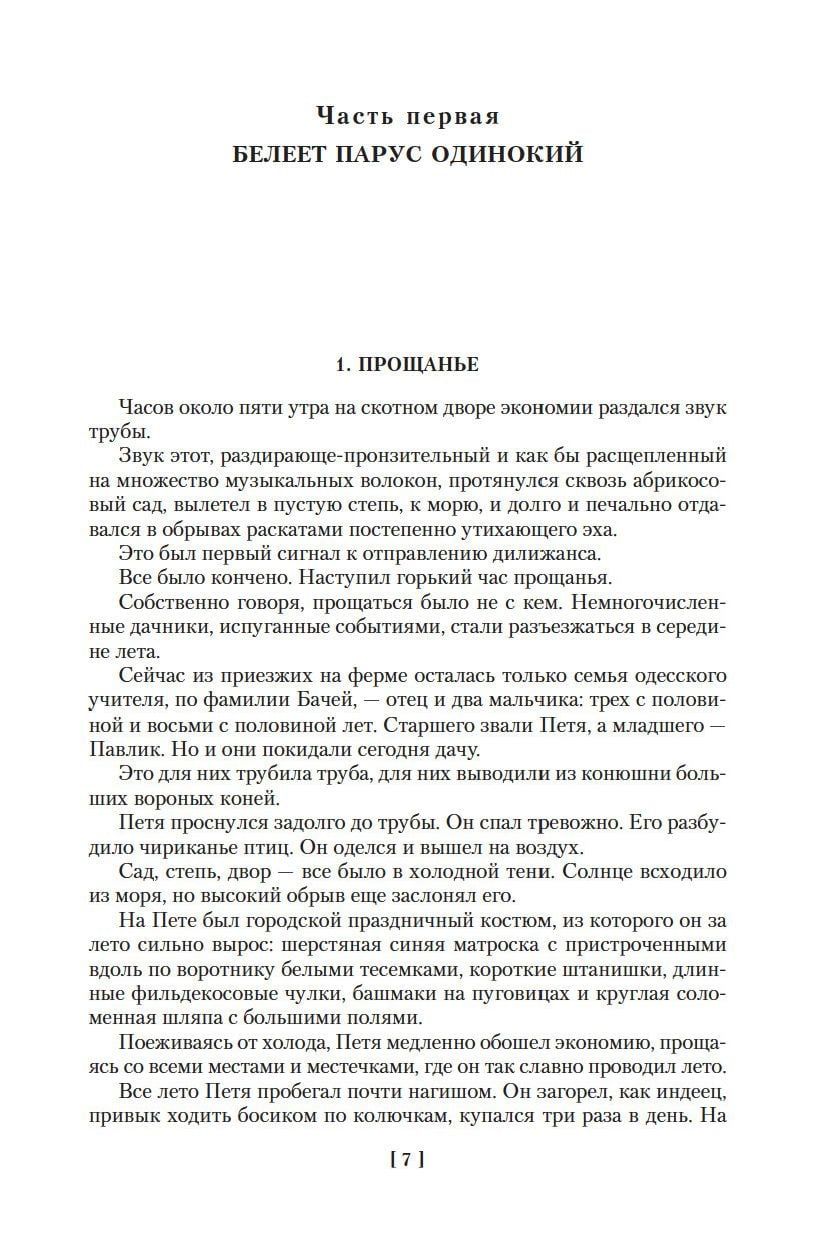 Часть первая
БЕЛЕЕТ ПАРУС ОДИНОКИЙ

1. ПРОЩАНЬЕ

Часов около пяти утра на скотном дворе экономии раздался звук трубы.

Звук этот, раздирающе-пронзительный и как бы расщепленный на множество музыкальных волокон, протянулся сквозь абрикосовый сад, вылетел в пустую степь, к морю, и долго и печально отдавался в обрывах раскатами постепенно утихающего эха.

Это был первый сигнал к отправлению дилижанса.

Все было кончено. Наступил горький час прощанья.

Собственно говоря, прощаться было не с кем. Немногочисленные дачники, испуганные событиями, стали разъезжаться в середине лета.

Сейчас из приезжих на ферме осталась только семья одесского учителя, по фамилии Бачей, — отец и два мальчика: трех с половиной и восьми с половиной лет. Старшего звали Петя, а младшего — Павлик. Но и они покидали сегодня дачу.

Это для них трубила труба, для них выводили из конюшни больших вороных коней.

Петя проснулся задолго до трубы. Он спал тревожно. Его разбудило чириканье птиц. Он оделся и вышел на воздух.

Сад, степь, двор — все было в холодной тени. Солнце всходило из моря, но высокий обрыв еще заслонял его.

На Пете был городской праздничный костюм, из которого он за лето сильно вырос: шерстяная синяя матроска с пристроченными вдоль по воротнику белыми тесемками, короткие штанишки, длинные фильдекосовые чулки, башмаки на пуговицах и круглая соломенная шляпа с большими полями.

Поеживаясь от холода, Петя медленно обошел экономию, прощаясь со всеми местами и местечками, где он так славно проводил лето.

Все лето Петя пробегал почти нагишом. Он загорел, как индеец, привык ходить босиком по колючкам, купался три раза в день. На

[ 7 ]